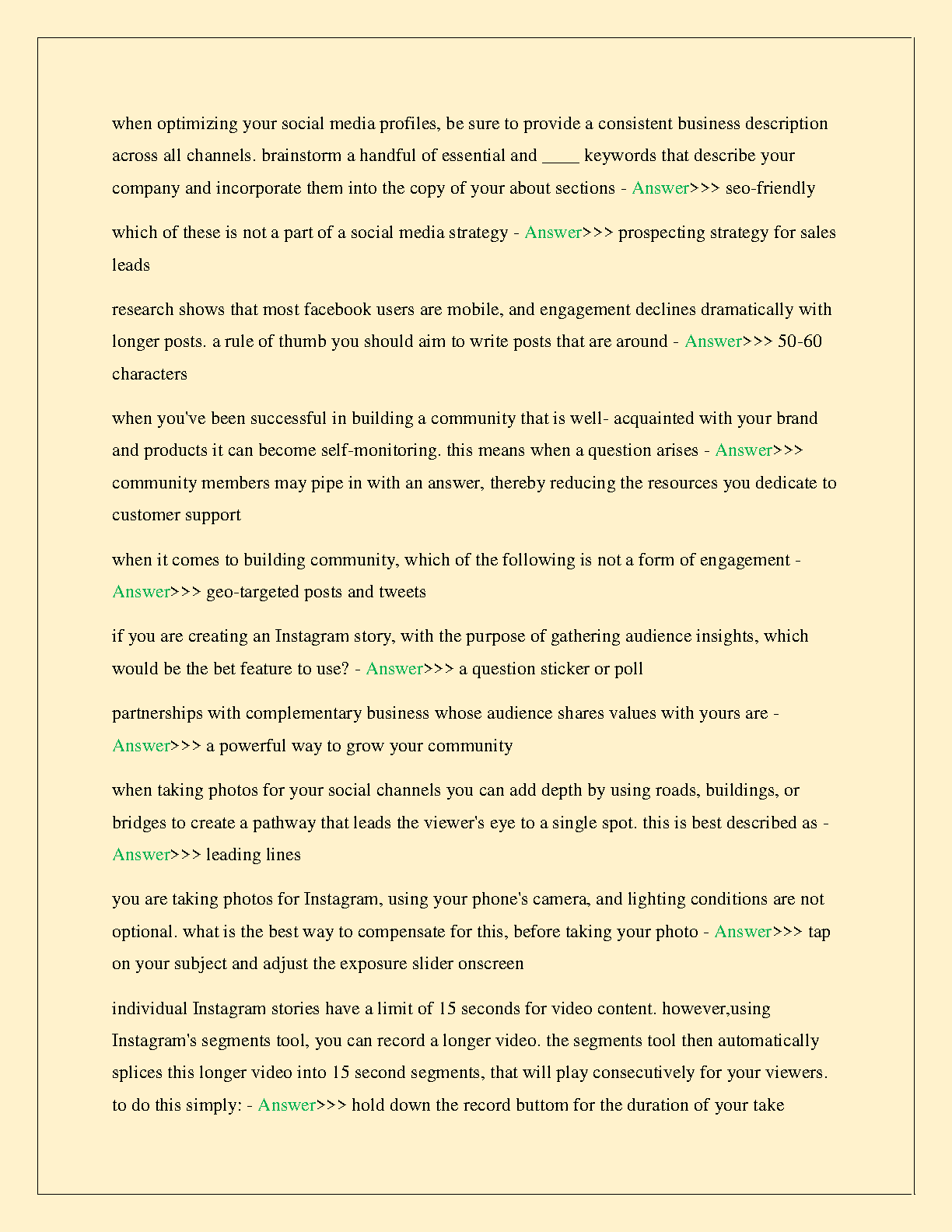 when optimizing your social media profiles, be sure to provide a consistent business description across all channels. brainstorm a handful of essential and ____ keywords that describe your company and incorporate them into the copy of your about sections - Answer>>> seo-friendly

which of these is not a part of a social media strategy - Answer>>> prospecting strategy for sales leads

research shows that most facebook users are mobile, and engagement declines dramatically with longer posts. a rule of thumb you should aim to write posts that are around - Answer>>> 50-60 characters

when you've been successful in building a community that is well- acquainted with your brand and products it can become self-monitoring. this means when a question arises - Answer>>> community members may pipe in with an answer, thereby reducing the resources you dedicate to customer support

when it comes to building community, which of the following is not a form of engagement - Answer>>> geo-targeted posts and tweets

if you are creating an Instagram story, with the purpose of gathering audience insights, which would be the bet feature to use? - Answer>>> a question sticker or poll

partnerships with complementary business whose audience shares values with yours are - Answer>>> a powerful way to grow your community

when taking photos for your social channels you can add depth by using roads, buildings, or bridges to create a pathway that leads the viewer's eye to a single spot. this is best described as - Answer>>> leading lines

you are taking photos for Instagram, using your phone's camera, and lighting conditions are not optional. what is the best way to compensate for this, before taking your photo - Answer>>> tap on your subject and adjust the exposure slider onscreen

individual Instagram stories have a limit of 15 seconds for video content. however,using Instagram's segments tool, you can record a longer video. the segments tool then automatically splices this longer video into 15 second segments, that will play consecutively for your viewers. to do this simply: - Answer>>> hold down the record buttom for the duration of your take